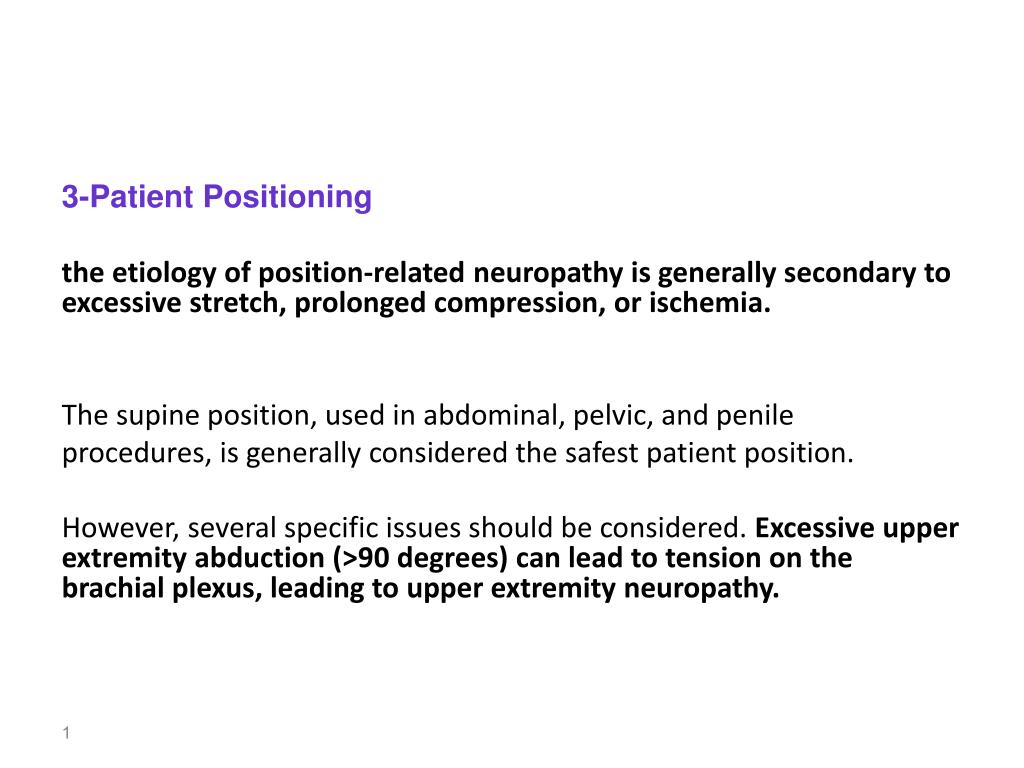 3-Patient Positioning

the etiology of position-related neuropathy is generally secondary to excessive stretch, prolonged compression, or ischemia.

The supine position, used in abdominal, pelvic, and penile procedures, is generally considered the safest patient position.

However, several specific issues should be considered. Excessive upper extremity abduction (>90 degrees) can lead to tension on the brachial plexus, leading to upper extremity neuropathy.

1